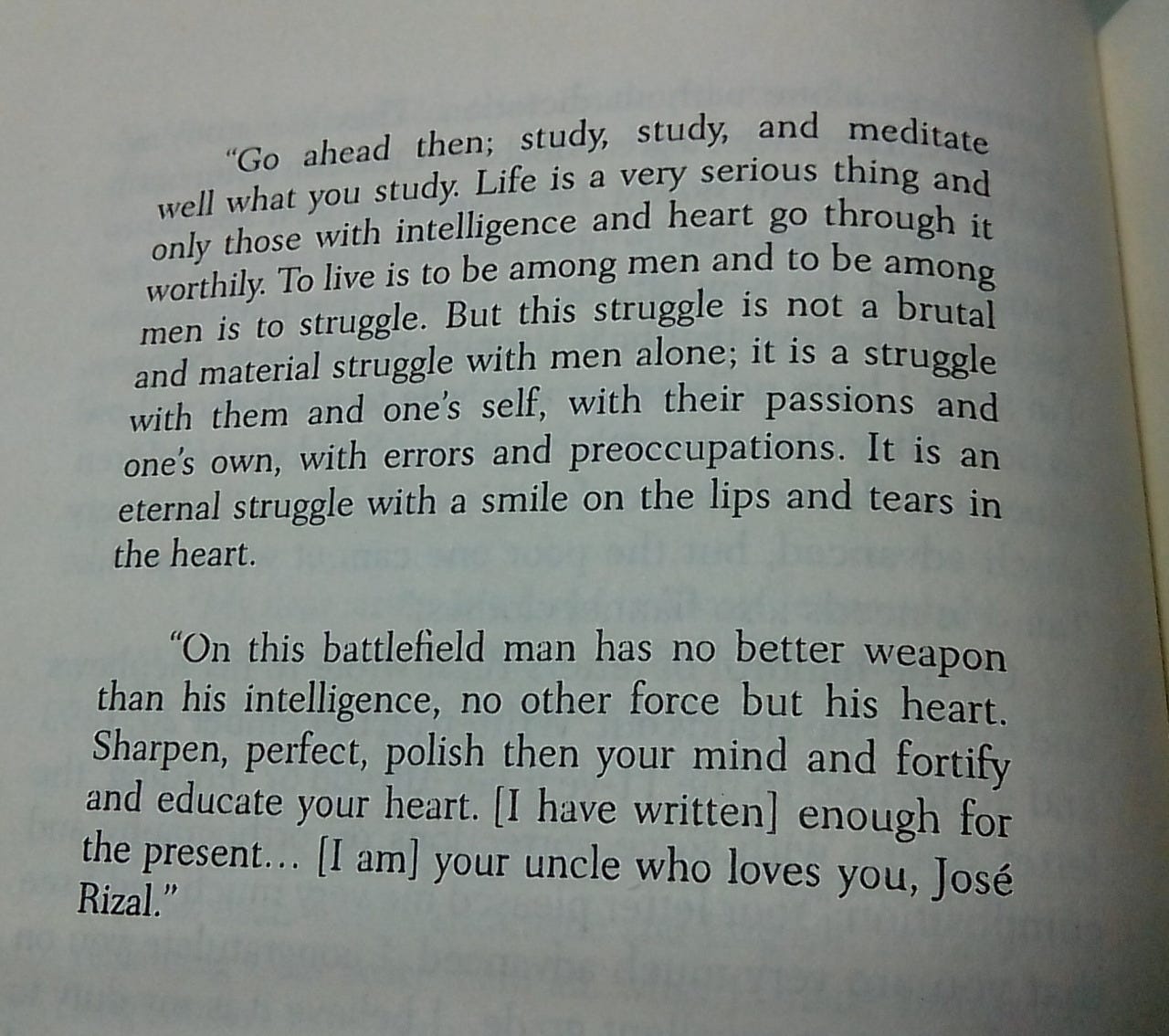 "Go ahead then; study, study, and meditate well what you study. Life is a very serious thing and only those with intelligence and heart go through it worthily. To live is to be among men and to be among men is to struggle. But this struggle is not a brutal and material struggle with men alone; it is a struggle with them and one's self, with their passions and one's own, with errors and preoccupations. It is an eternal struggle with a smile on the lips and tears in the heart.

"On this battlefield man has no better weapon than his intelligence, no other force but his heart. Sharpen, perfect, polish then your mind and fortify and educate your heart. [I have written] enough for the present... [I am] your uncle who loves you, José Rizal."